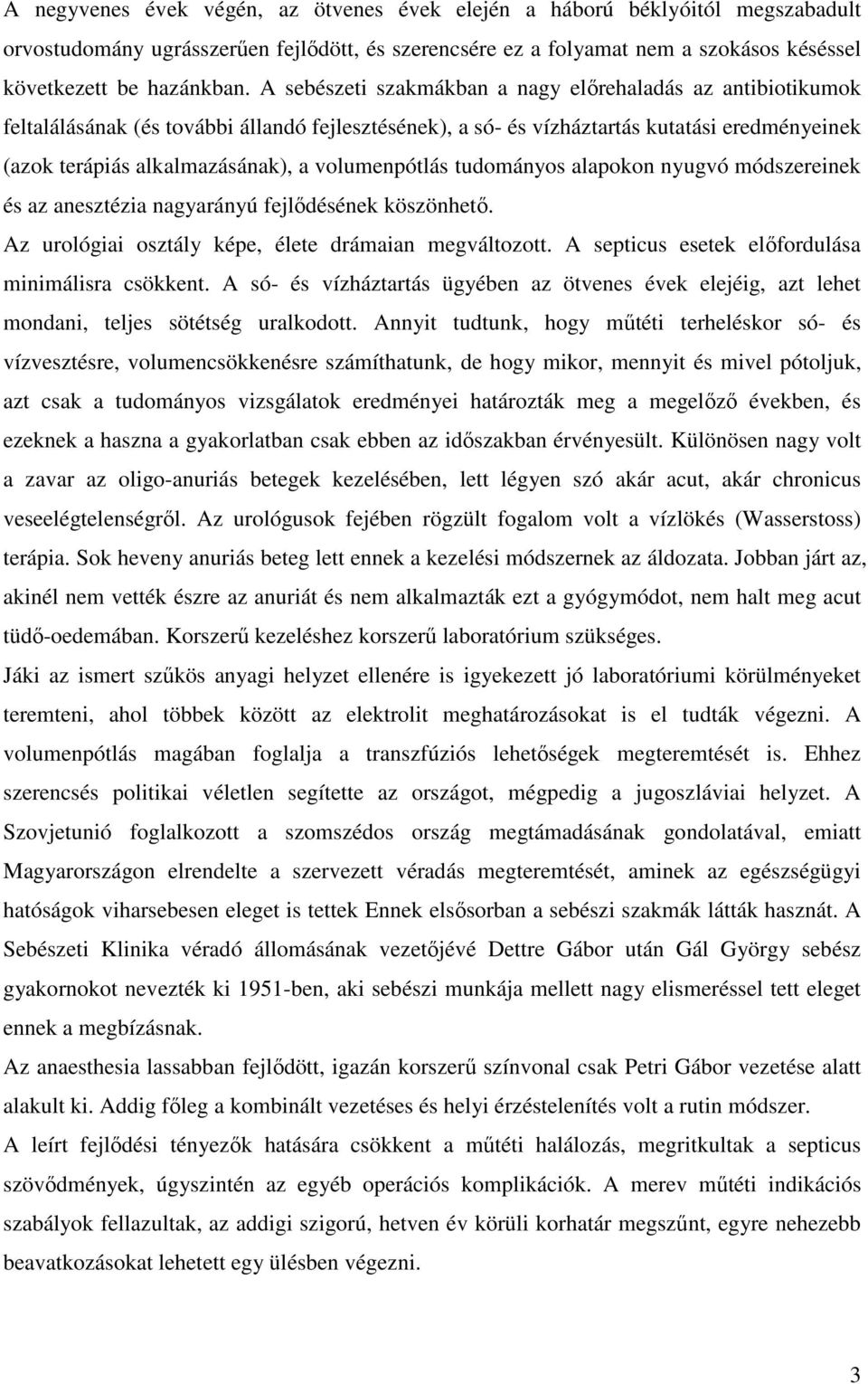 A negyvenes évek végén, az ötvenes évek elején a háború béklyóitól megszabadult orvostudomány ugrásszerűen fejlődött, és szerencsére ez a folyamat nem a szokásos késéssel következett be hazánkban. A sebészeti szakmákban a nagy előrehaladás az antibiotikumok feltalálásának (és további állandó fejlesztésének), a só- és vízháztartás kutatási eredményeinek (azok terápiás alkalmazásának), a volumenpótlás tudományos alapokon nyugvó módszereinek és az anesztézia nagyarányú fejlődésének köszönhető.

Az urológiai osztály képe, élete drámaian megváltozott. A septicus esetek előfordulása minimálisra csökkent. A só- és vízháztartás ügyében az ötvenes évek elejéig, azt lehet mondani, teljes sötétség uralkodott. Annyit tudtunk, hogy műtéti terheléskor só- és vízvesztésre, volumencsökkenésre számíthatunk, de hogy mikor, mennyit és mivel pótoljuk, azt csak a tudományos vizsgálatok eredményei határozták meg a megelőző években, és ezeknek a haszna a gyakorlatban csak ebben az időszakban érvényesült. Különösen nagy volt a zavar az oligo-anuriás betegek kezelésében, lett légyen szó akár acut, akár chronicus veseelégtelenségről. Az urológusok fejében rögzült fogalom volt a vízlökés (Wasserstoss) terápia. Sok heveny anuriás beteg lett ennek a kezelési módszernek az áldozata. Jobban járt az, akinél nem vették észre az anuriát és nem alkalmazták ezt a gyógymódot, nem halt meg acut tüdő-oedemában. Korszerű kezeléshez korszerű laboratórium szükséges.

Jáki az ismert szűkös anyagi helyzet ellenére is igyekezett jó laboratóriumi körülményeket teremteni, ahol többek között az elektrolit meghatározásokat is el tudták végezni. A volumenpótlás magában foglalja a transzfúziós lehetőségek megteremtését is. Ehhez szerencsés politikai véletlen segítette az országot, mégpedig a jugoszláviai helyzet. A Szovjetunió foglalkozott a szomszédos ország megtámadásának gondolatával, emiatt Magyarországon elrendelte a szervezett véradás megteremtését, aminek az egészségügyi hatóságok viharsebesen eleget is tettek Ennek elsősorban a sebészi szakmák látták hasznát. A Sebészeti Klinika véradó állomásának vezetőjévé Dettre Gábor után Gál György sebész gyakornokot nevezték ki 1951-ben, aki sebészi munkája mellett nagy elismeréssel tett eleget ennek a megbízásnak.

Az anaesthesia lassabban fejlődött, igazán korszerű színvonal csak Petri Gábor vezetése alatt alakult ki. Addig főleg a kombinált vezetéses és helyi érzéstelenítés volt a rutin módszer.

A leírt fejlődési tényezők hatására csökkent a műtéti halálozás, megritkultak a septicus szövődmények, úgyszintén az egyéb operációs komplikációk. A merev műtéti indikációs szabályok fellazultak, az addigi szigorú, hetven év körüli korhatár megszűnt, egyre nehezebb beavatkozásokat lehetett egy ülésben végezni.

3